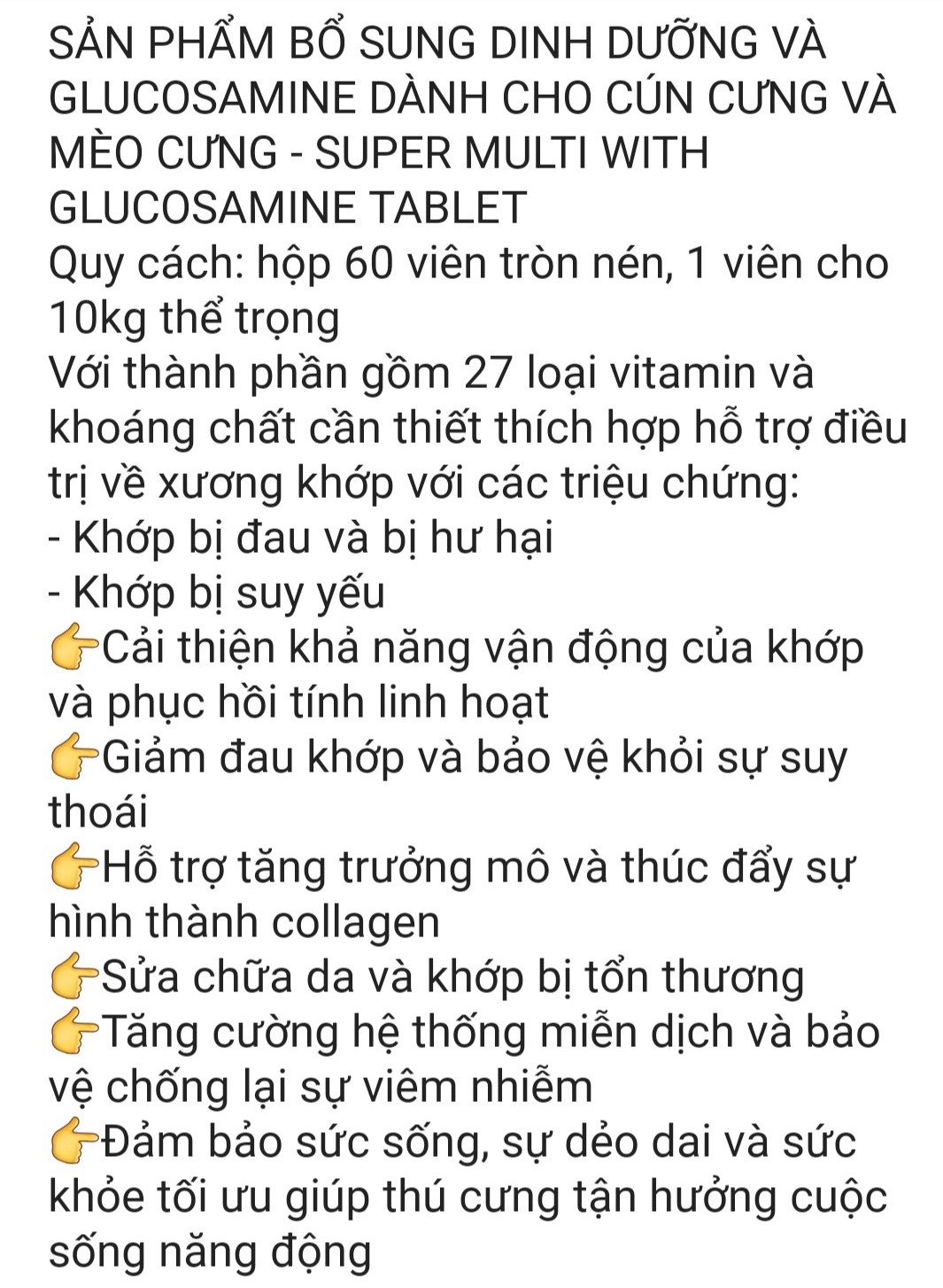 SẢN PHẨM BỔ SUNG DINH DƯỠNG VÀ GLUCOSAMINE DÀNH CHO CÚN CƯNG VÀ MÈO CƯNG - SUPER MULTI WITH GLUCOSAMINE TABLET
Quy cách: hộp 60 viên tròn nén, 1 viên cho 10kg thể trọng
Với thành phần gồm 27 loại vitamin và khoáng chất cần thiết thích hợp hỗ trợ điều trị về xương khớp với các triệu chứng:
- Khớp bị đau và bị hư hại
- Khớp bị suy yếu
👉Cải thiện khả năng vận động của khớp và phục hồi tính linh hoạt
👉Giảm đau khớp và bảo vệ khỏi sự suy thoái
👉Hỗ trợ tăng trưởng mô và thúc đẩy sự hình thành collagen
👉Sửa chữa da và khớp bị tổn thương
👉Tăng cường hệ thống miễn dịch và bảo vệ chống lại sự viêm nhiễm
👉Đảm bảo sức sống, sự dẻo dai và sức khỏe tối ưu giúp thú cưng tận hưởng cuộc sống năng động